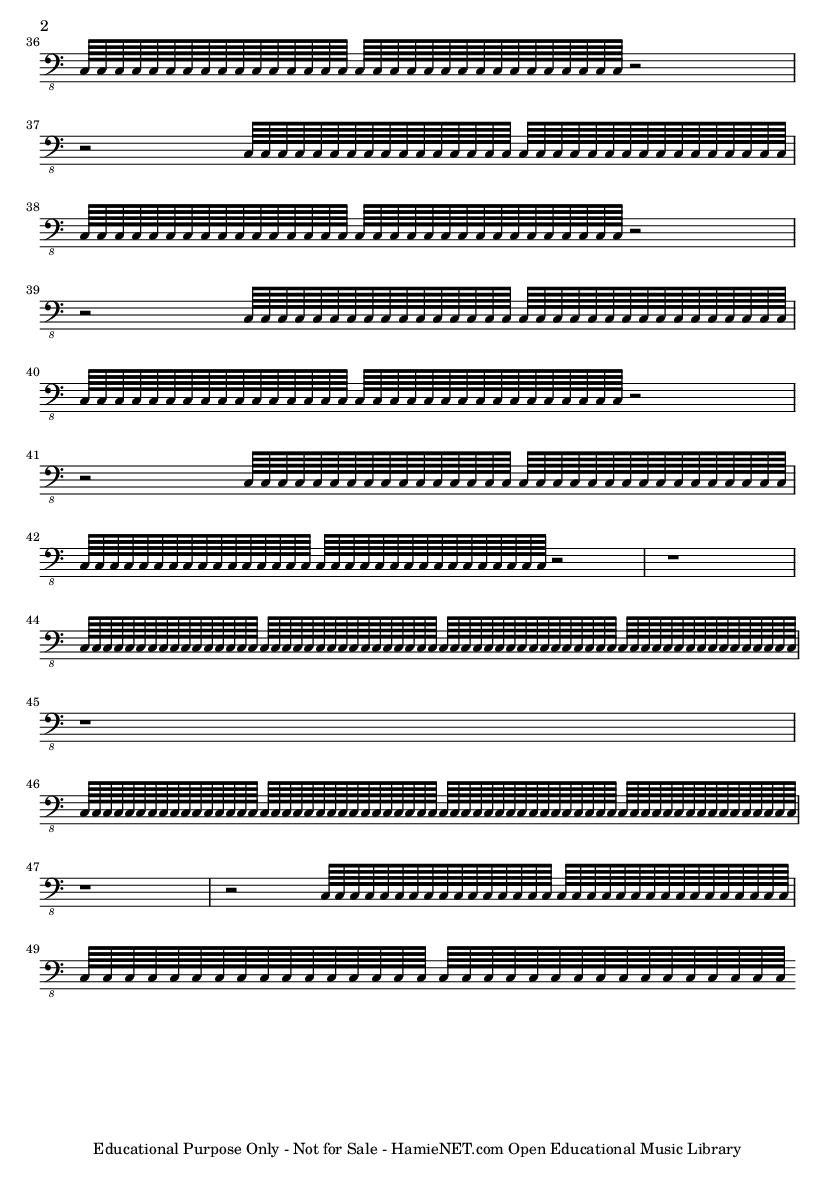 2

36

8

37

8

38

8

39

8

40

8

41

8

42

8

44

8

45

8

46

8

47

8

49

8

Educational Purpose Only - Not for Sale - HamieNET.com Open Educational Music Library